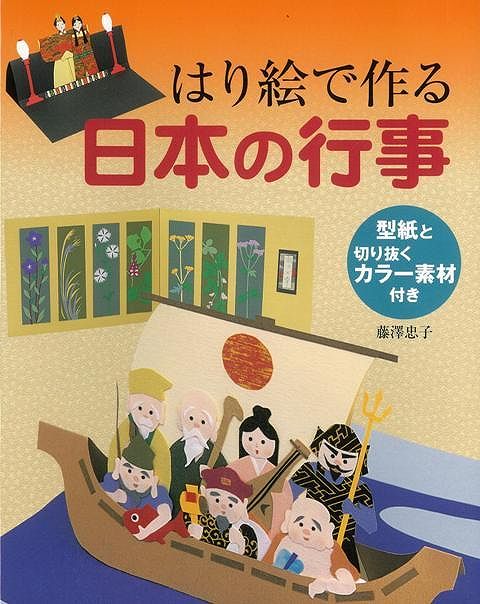 はり絵で作る
日本の行事

型紙と
切り抜く
カラー素材
付き

藤澤忠子